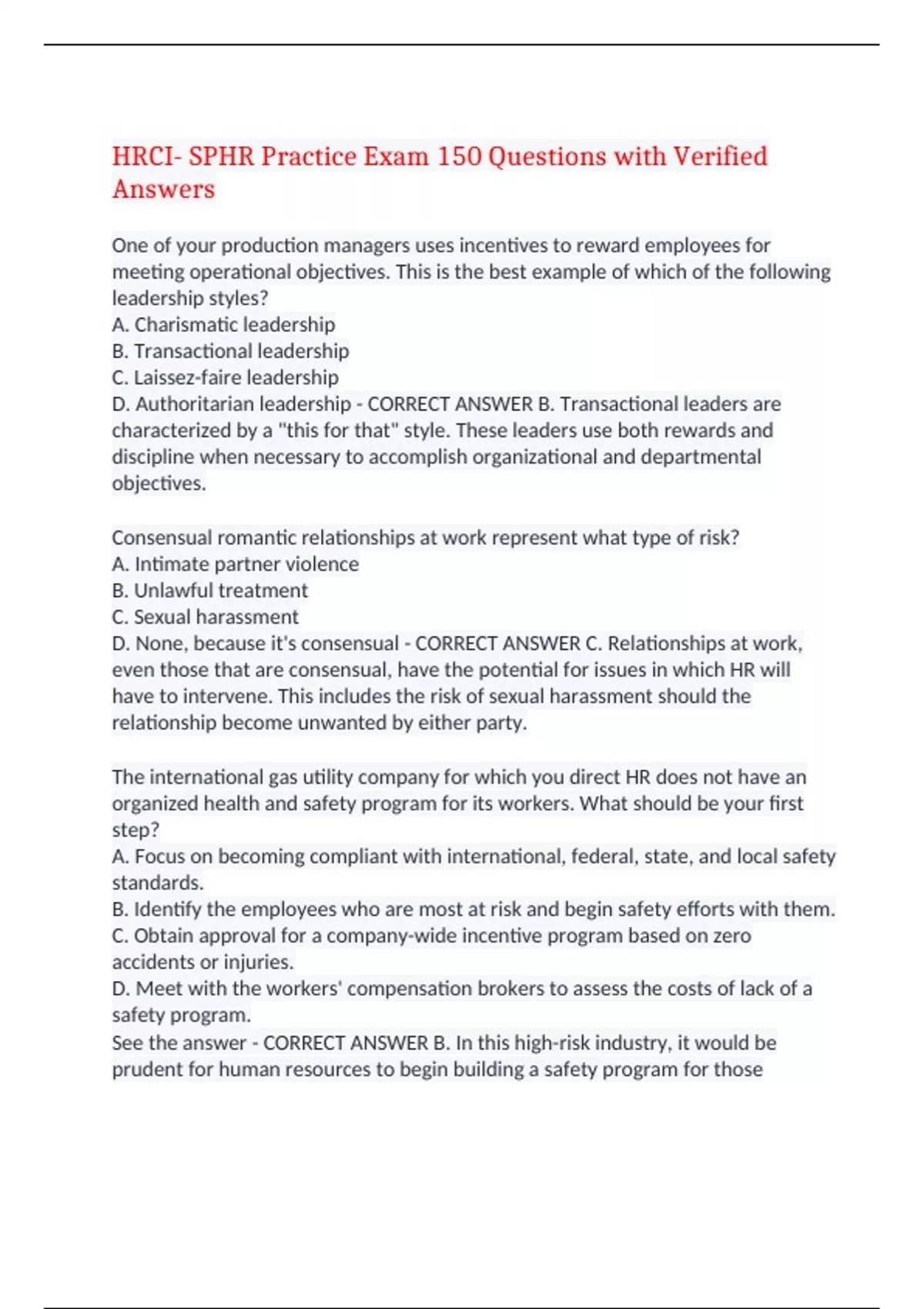 HRCI- SPHR Practice Exam 150 Questions with Verified Answers

One of your production managers uses incentives to reward employees for meeting operational objectives. This is the best example of which of the following leadership styles?
A. Charismatic leadership
B. Transactional leadership
C. Laissez-faire leadership
D. Authoritarian leadership - CORRECT ANSWER B. Transactional leaders are characterized by a "this for that" style. These leaders use both rewards and discipline when necessary to accomplish organizational and departmental objectives.

Consensual romantic relationships at work represent what type of risk?
A. Intimate partner violence
B. Unlawful treatment
C. Sexual harassment
D. None, because it's consensual - CORRECT ANSWER C. Relationships at work, even those that are consensual, have the potential for issues in which HR will have to intervene. This includes the risk of sexual harassment should the relationship become unwanted by either party.

The international gas utility company for which you direct HR does not have an organized health and safety program for its workers. What should be your first step?
A. Focus on becoming compliant with international, federal, state, and local safety standards.
B. Identify the employees who are most at risk and begin safety efforts with them.
C. Obtain approval for a company-wide incentive program based on zero accidents or injuries.
D. Meet with the workers' compensation brokers to assess the costs of lack of a safety program.
See the answer - CORRECT ANSWER B. In this high-risk industry, it would be prudent for human resources to begin building a safety program for those